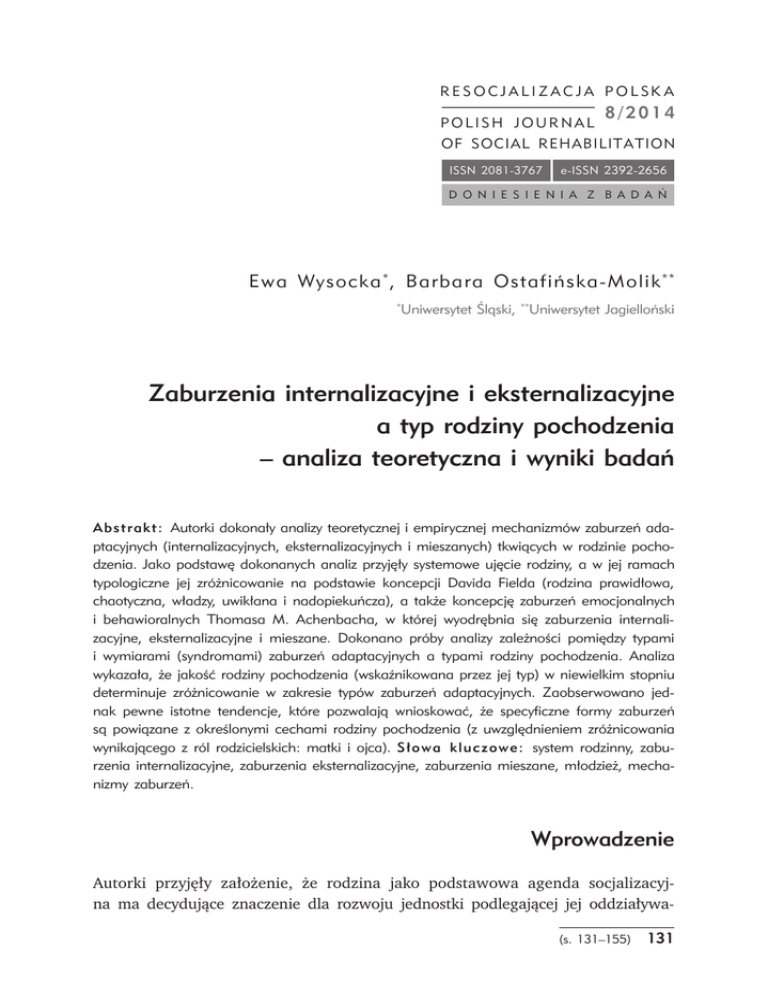 RESOCJALIZACJA POLSKA
8/2014
POLISH JOURNAL
OF SOCIAL REHABILITATION

ISSN 2081-3767 e-ISSN 2392-2656

DONIESIENIA Z BADAŃ

Ewa Wysocka*, Barbara Ostafińska-Molik**

*Uniwersytet Śląski, **Uniwersytet Jagielloński

Zaburzenia internalizacyjne i eksternalizacyjne a typ rodziny pochodzenia – analiza teoretyczna i wyniki badań

Abstrakt: Autorki dokonały analizy teoretycznej i empirycznej mechanizmów zaburzeń adaptacyjnych (internalizacyjnych, eksternalizacyjnych i mieszanych) tkwiących w rodzinie pochodzenia. Jako podstawę dokonanych analiz przyjęły systemowe ujęcie rodziny, a w jej ramach typologiczne jej zróżnicowanie na podstawie koncepcji Davida Fielda (rodzina prawidłowa, chaotyczna, władzy, uwikłana i nadopiekuńcza), a także koncepcję zaburzeń emocjonalnych i behawioralnych Thomasa M. Achenbacha, w której wyodrębnia się zaburzenia internalizacyjne, eksternalizacyjne i mieszane. Dokonano próby analizy zależności pomiędzy typami i wymiarami (syndromami) zaburzeń adaptacyjnych a typami rodziny pochodzenia. Analiza wykazała, że jakość rodziny pochodzenia (wskaźnikowana przez jej typ) w niewielkim stopniu determinuje zróżnicowanie w zakresie typów zaburzeń adaptacyjnych. Zaobserwowano jednak pewne istotne tendencje, które pozwalają wnioskować, że specyficzne formy zaburzeń są powiązane z określonymi cechami rodziny pochodzenia (z uwzględnieniem zróżnicowania wynikającego z ról rodzicielskich: matki i ojca). Słowa kluczowe: system rodzinny, zaburzenia internalizacyjne, zaburzenia eksternalizacyjne, zaburzenia mieszane, młodzież, mechanizmy zaburzeń.

Wprowadzenie

Autorki przyjęły założenie, że rodzina jako podstawowa agenda socjalizacyjna ma decydujące znaczenie dla rozwoju jednostki podlegającej jej oddziaływa-

(s. 131–155) 131